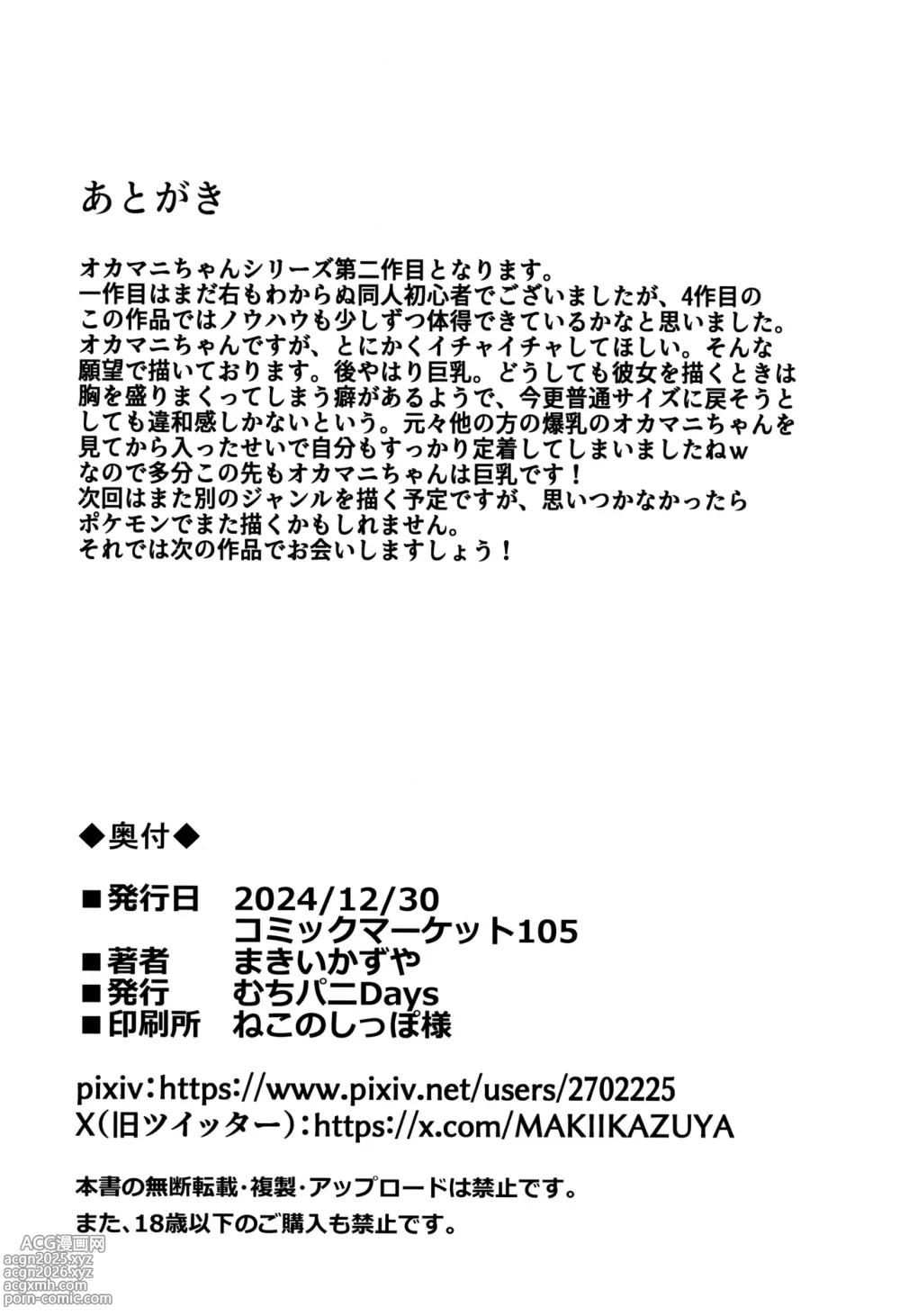 あとがき

オカマニちゃんシリーズ第二作目となります。
一作目はまだ右もわからぬ同人初心者でございましたが、4作目のこの作品ではノウハウも少しずつ体得できているかなと思いました。
オカマニちゃんですが、とにかくイチャイチャしてほしい。そんな願望で描いております。後やはり巨乳。どうしても彼女を描くときは胸を盛りまくってしまう癖があるようで、今更普通サイズに戻そうとしても違和感しかないという。元々他の方の爆乳のオカマニちゃんを見てから入ったせいで自分もすっかり定着してしまいましたねw
なので多分この先もオカマニちゃんは巨乳です！
次回はまた別のジャンルを描く予定ですが、思いつかなかったらポケモンでまた描くかもしれません。
それでは次の作品でお会いしますしょう！

◆奥付◆

■発行日　2024/12/30
コミックマーケット105
■著者　まきいかずや
■発行　むちパニDays
■印刷所　ねこのしっぽ様

pixiv：https://www.pixiv.net/users/2702225
X(旧ツイッター)：https://x.com/MAKIIKAZUYA

本書の無断転載・複製・アップロードは禁止です。
また、18歳以下のご購入も禁止です。

ACG漫画网
acgn2025.xyz
acgn2026.xyz
acgxmh.com
porn-comic.com